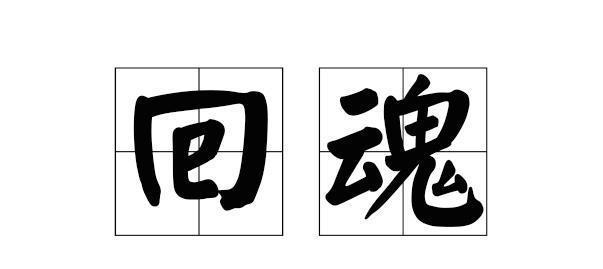 回魂